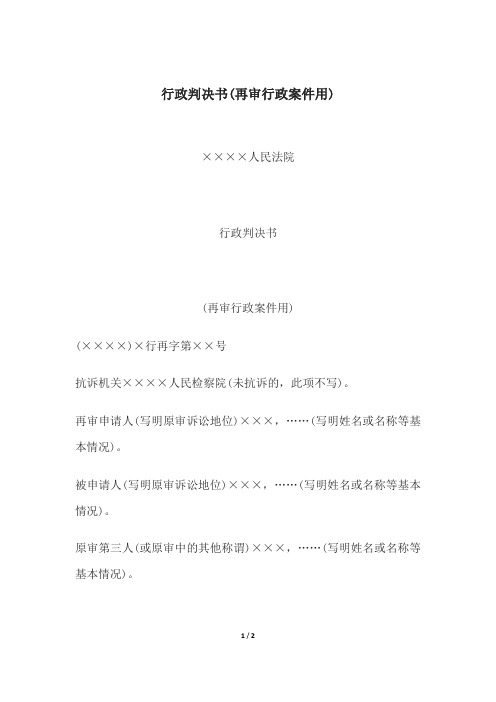 行政判决书(再审行政案件用)

××××人民法院

行政判决书

(再审行政案件用)

(××××)×行再字第××号

抗诉机关××××人民检察院(未抗诉的，此项不写)。

再审申请人(写明原审诉讼地位)×××，……(写明姓名或名称等基本情况)。

被申请人(写明原审诉讼地位)×××，……(写明姓名或名称等基本情况)。

原审第三人(或原审中的其他称谓)×××，……(写明姓名或名称等基本情况)。

1 / 2